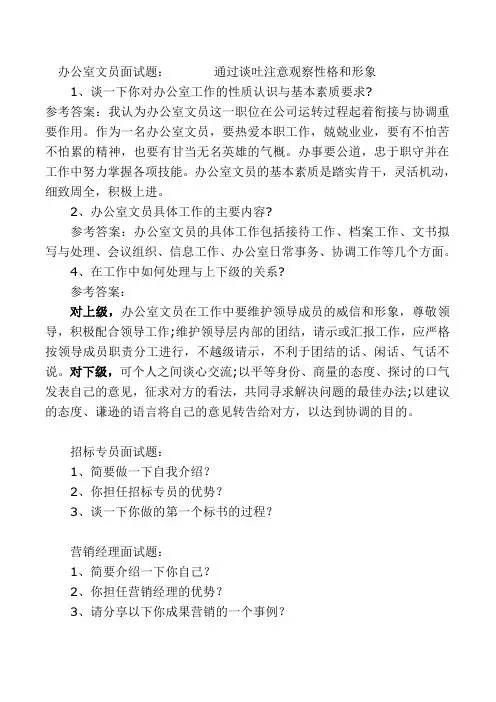 办公室文员面试题：　　　通过谈吐注意观察性格和形象

1、谈一下你对办公室工作的性质认识与基本素质要求?

参考答案：我认为办公室文员这一职位在公司运转过程起着衔接与协调重要作用。作为一名办公室文员，要热爱本职工作，兢兢业业，要有不怕苦不怕累的精神，也要有甘当无名英雄的气概。办事要公道，忠于职守并在工作中努力掌握各项技能。办公室文员的基本素质是踏实肯干，灵活机动，细致周全，积极上进。

2、办公室文员具体工作的主要内容?

参考答案：办公室文员的具体工作包括接待工作、档案工作、文书拟写与处理、会议组织、信息工作、办公室日常事务、协调工作等几个方面。

4、在工作中如何处理与上下级的关系?

参考答案：

对上级，办公室文员在工作中要维护领导成员的威信和形象，尊敬领导，积极配合领导工作;维护领导层内部的团结，请示或汇报工作，应严格按领导成员职责分工进行，不越级请示，不利于团结的话、闲话、气话不说。对下级，可个人之间谈心交流;以平等身份、商量的态度、探讨的口气发表自己的意见，征求对方的看法，共同寻求解决问题的最佳办法;以建议的态度、谦逊的语言将自己的意见转告给对方，以达到协调的目的。

招标专员面试题：

1、简要做一下自我介绍？

2、你担任招标专员的优势？

3、谈一下你做的第一个标书的过程？

营销经理面试题：

1、简要介绍一下你自己？

2、你担任营销经理的优势？

3、请分享以下你成果营销的一个事例？